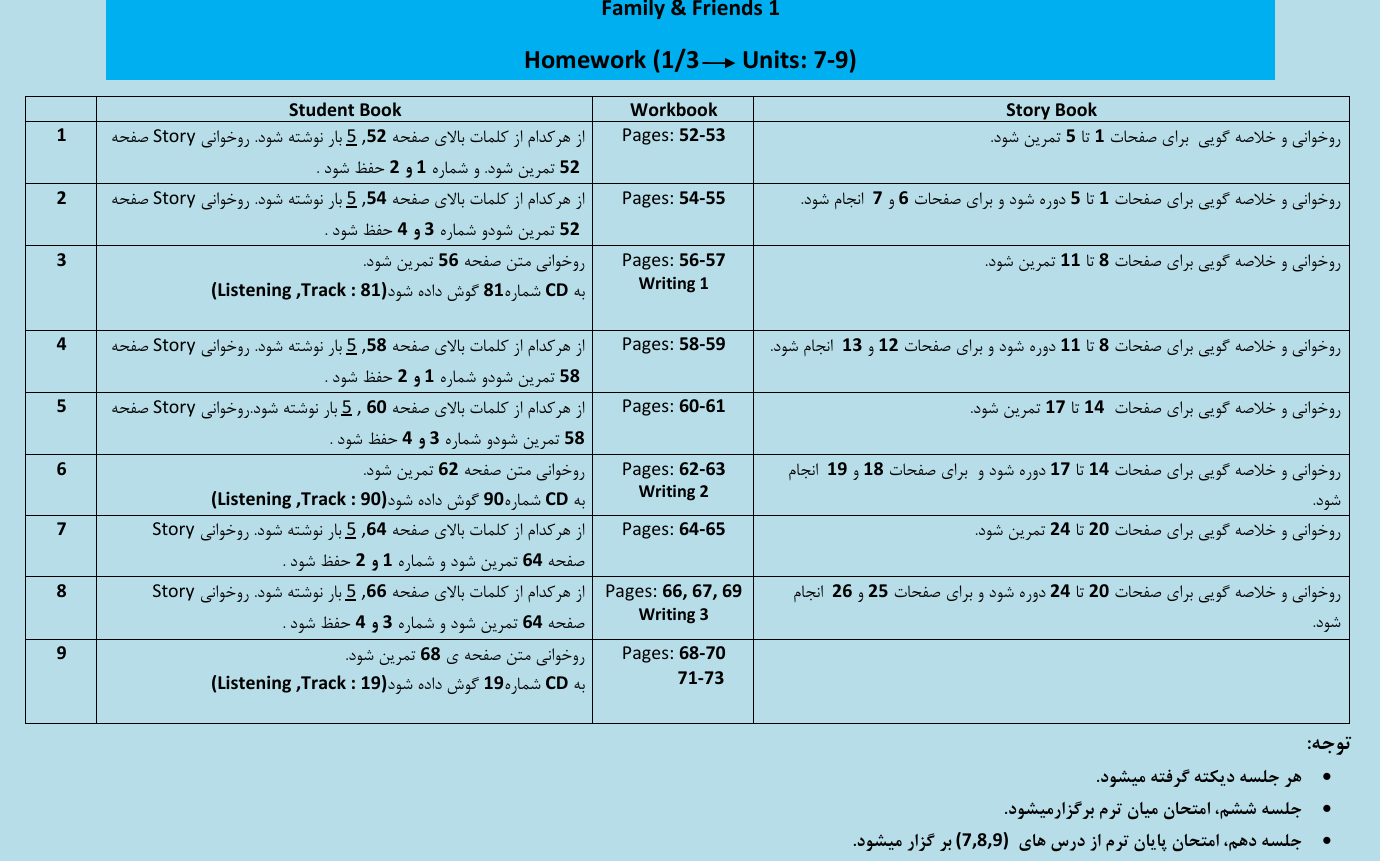 Family & Friends 1

Homework (1/3 → Units: 7-9)

| | Student Book | Workbook | Story Book |
|---|---|---|---|
| 1 | از هرکدام از کلمات بالای صفحه 52, 5 بار نوشته شود. روخوانی Story صفحه 52 تمرین شود. و شماره 1 و 2 حفظ شود . | Pages: 52-53 | روخوانی و خلاصه گویی برای صفحات 1 تا 5 تمرین شود. |
| 2 | از هرکدام از کلمات بالای صفحه 54, 5 بار نوشته شود. روخوانی Story صفحه 52 تمرین شودو شماره 3 و 4 حفظ شود . | Pages: 54-55 | روخوانی و خلاصه گویی برای صفحات 1 تا 5 دوره شود و برای صفحات 6 و 7 انجام شود. |
| 3 | روخوانی متن صفحه 56 تمرین شود. به CD شماره81 گوش داده شود(Listening ,Track : 81) | Pages: 56-57 Writing 1 | روخوانی و خلاصه گویی برای صفحات 8 تا 11 تمرین شود. |
| 4 | از هرکدام از کلمات بالای صفحه 58, 5 بار نوشته شود. روخوانی Story صفحه 58 تمرین شودو شماره 1 و 2 حفظ شود . | Pages: 58-59 | روخوانی و خلاصه گویی برای صفحات 8 تا 11 دوره شود و برای صفحات 12 و 13 انجام شود. |
| 5 | از هرکدام از کلمات بالای صفحه 60 , 5 بار نوشته شود.روخوانی Story صفحه 58 تمرین شودو شماره 3 و 4 حفظ شود . | Pages: 60-61 | روخوانی و خلاصه گویی برای صفحات 14 تا 17 تمرین شود. |
| 6 | روخوانی متن صفحه 62 تمرین شود. به CD شماره90 گوش داده شود(Listening ,Track : 90) | Pages: 62-63 Writing 2 | روخوانی و خلاصه گویی برای صفحات 14 تا 17 دوره شود و برای صفحات 18 و 19 انجام شود. |
| 7 | از هرکدام از کلمات بالای صفحه 64, 5 بار نوشته شود. روخوانی Story صفحه 64 تمرین شود و شماره 1 و 2 حفظ شود . | Pages: 64-65 | روخوانی و خلاصه گویی برای صفحات 20 تا 24 تمرین شود. |
| 8 | از هرکدام از کلمات بالای صفحه 66, 5 بار نوشته شود. روخوانی Story صفحه 64 تمرین شود و شماره 3 و 4 حفظ شود . | Pages: 66, 67, 69 Writing 3 | روخوانی و خلاصه گویی برای صفحات 20 تا 24 دوره شود و برای صفحات 25 و 26 انجام شود. |
| 9 | روخوانی متن صفحه ی 68 تمرین شود. به CD شماره19 گوش داده شود(Listening ,Track : 19) | Pages: 68-70 71-73 | |

توجه:

• هر جلسه دیکته گرفته میشود.
• جلسه ششم، امتحان میان ترم برگزارمیشود.
• جلسه دهم، امتحان پایان ترم از درس های (7,8,9) بر گزار میشود.